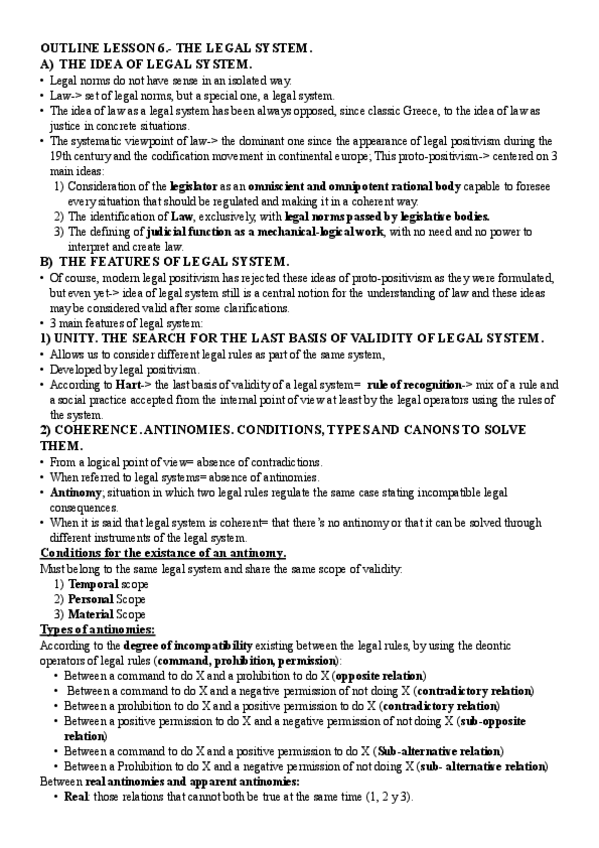 OUTLINE LESSON 6.- THE LEGAL SYSTEM.
A) THE IDEA OF LEGAL SYSTEM.

• Legal norms do not have sense in an isolated way.
• Law-> set of legal norms, but a special one, a legal system.
• The idea of law as a legal system has been always opposed, since classic Greece, to the idea of law as justice in concrete situations.
• The systematic viewpoint of law-> the dominant one since the appearance of legal positivism during the 19th century and the codification movement in continental europe; This proto-positivism-> centered on 3 main ideas:
1) Consideration of the legislator as an omniscient and omnipotent rational body capable to foresee every situation that should be regulated and making it in a coherent way.
2) The identification of Law, exclusively, with legal norms passed by legislative bodies.
3) The defining of judicial function as a mechanical-logical work, with no need and no power to interpret and create law.

B) THE FEATURES OF LEGAL SYSTEM.

• Of course, modern legal positivism has rejected these ideas of proto-positivism as they were formulated, but even yet-> idea of legal system still is a central notion for the understanding of law and these ideas may be considered valid after some clarifications.
• 3 main features of legal system:

1) UNITY. THE SEARCH FOR THE LAST BASIS OF VALIDITY OF LEGAL SYSTEM.

• Allows us to consider different legal rules as part of the same system,
• Developed by legal positivism.
• According to Hart-> the last basis of validity of a legal system= rule of recognition-> mix of a rule and a social practice accepted from the internal point of view at least by the legal operators using the rules of the system.

2) COHERENCE. ANTINOMIES. CONDITIONS, TYPES AND CANONS TO SOLVE THEM.

• From a logical point of view= absence of contradictions.
• When referred to legal systems= absence of antinomies.
• Antinomy; situation in which two legal rules regulate the same case stating incompatible legal consequences.
• When it is said that legal system is coherent= that there's no antinomy or that it can be solved through different instruments of the legal system.

Conditions for the existance of an antinomy.
Must belong to the same legal system and share the same scope of validity:
1) Temporal scope
2) Personal Scope
3) Material Scope

Types of antinomies:
According to the degree of incompatibility existing between the legal rules, by using the deontic operators of legal rules (command, prohibition, permission):
• Between a command to do X and a prohibition to do X (opposite relation)
• Between a command to do X and a negative permission of not doing X (contradictory relation)
• Between a prohibition to do X and a positive permission to do X (contradictory relation)
• Between a positive permission to do X and a negative permission of not doing X (sub-opposite relation)
• Between a command to do X and a positive permission to do X (Sub-alternative relation)
• Between a Prohibition to do X and a negative permission of not doing X (sub- alternative relation)
Between real antinomies and apparent antinomies:
• Real: those relations that cannot both be true at the same time (1, 2 y 3).